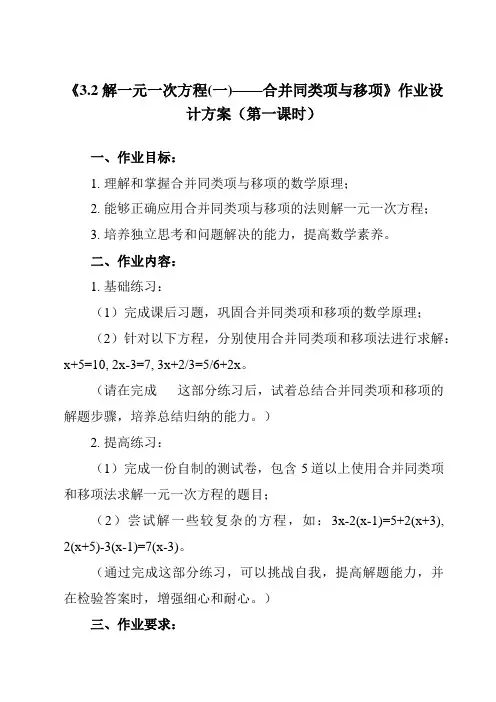 《3.2 解一元一次方程(一)——合并同类项与移项》作业设计方案（第一课时）

一、作业目标：

1. 理解和掌握合并同类项与移项的数学原理；

2. 能够正确应用合并同类项与移项的法则解一元一次方程；

3. 培养独立思考和问题解决的能力，提高数学素养。

二、作业内容：

1. 基础练习：

（1）完成课后习题，巩固合并同类项和移项的数学原理；

（2）针对以下方程，分别使用合并同类项和移项法进行求解：$x+5=10$, $2x-3=7$, $3x+2/3=5/6+2x$。

（请在完成　这部分练习后，试着总结合并同类项和移项的解题步骤，培养总结归纳的能力。）

2. 提高练习：

（1）完成一份自制的测试卷，包含 5 道以上使用合并同类项和移项法求解一元一次方程的题目；

（2）尝试解一些较复杂的方程，如：$3x-2(x-1)=5+2(x+3)$, $2(x+5)-3(x-1)=7(x-3)$。

（通过完成这部分练习，可以挑战自我，提高解题能力，并在检验答案时，增强细心和耐心。）

三、作业要求：